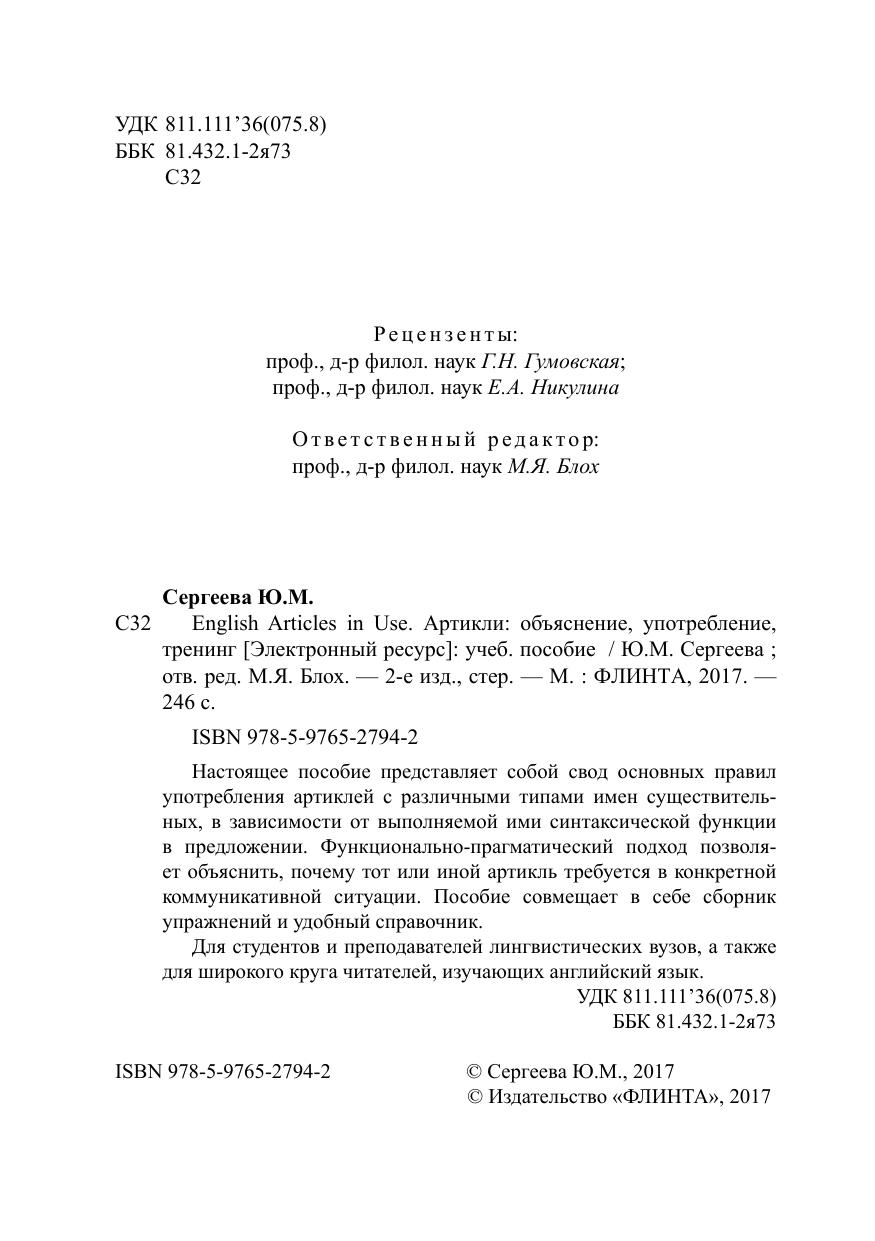 УДК 811.111'36(075.8)
ББК 81.432.1-2я73
С32

Рецензенты:
проф., д-р филол. наук Г.Н. Гумовская;
проф., д-р филол. наук Е.А. Никулина

Ответственный редактор:
проф., д-р филол. наук М.Я. Блох

Сергеева Ю.М.
С32 English Articles in Use. Артикли: объяснение, употребление, тренинг [Электронный ресурс]: учеб. пособие / Ю.М. Сергеева ; отв. ред. М.Я. Блох. — 2-е изд., стер. — М. : ФЛИНТА, 2017. — 246 с.

ISBN 978-5-9765-2794-2

Настоящее пособие представляет собой свод основных правил употребления артиклей с различными типами имен существительных, в зависимости от выполняемой ими синтаксической функции в предложении. Функционально-прагматический подход позволяет объяснить, почему тот или иной артикль требуется в конкретной коммуникативной ситуации. Пособие совмещает в себе сборник упражнений и удобный справочник.

Для студентов и преподавателей лингвистических вузов, а также для широкого круга читателей, изучающих английский язык.

УДК 811.111'36(075.8)
ББК 81.432.1-2я73

ISBN 978-5-9765-2794-2

© Сергеева Ю.М., 2017
© Издательство «ФЛИНТА», 2017